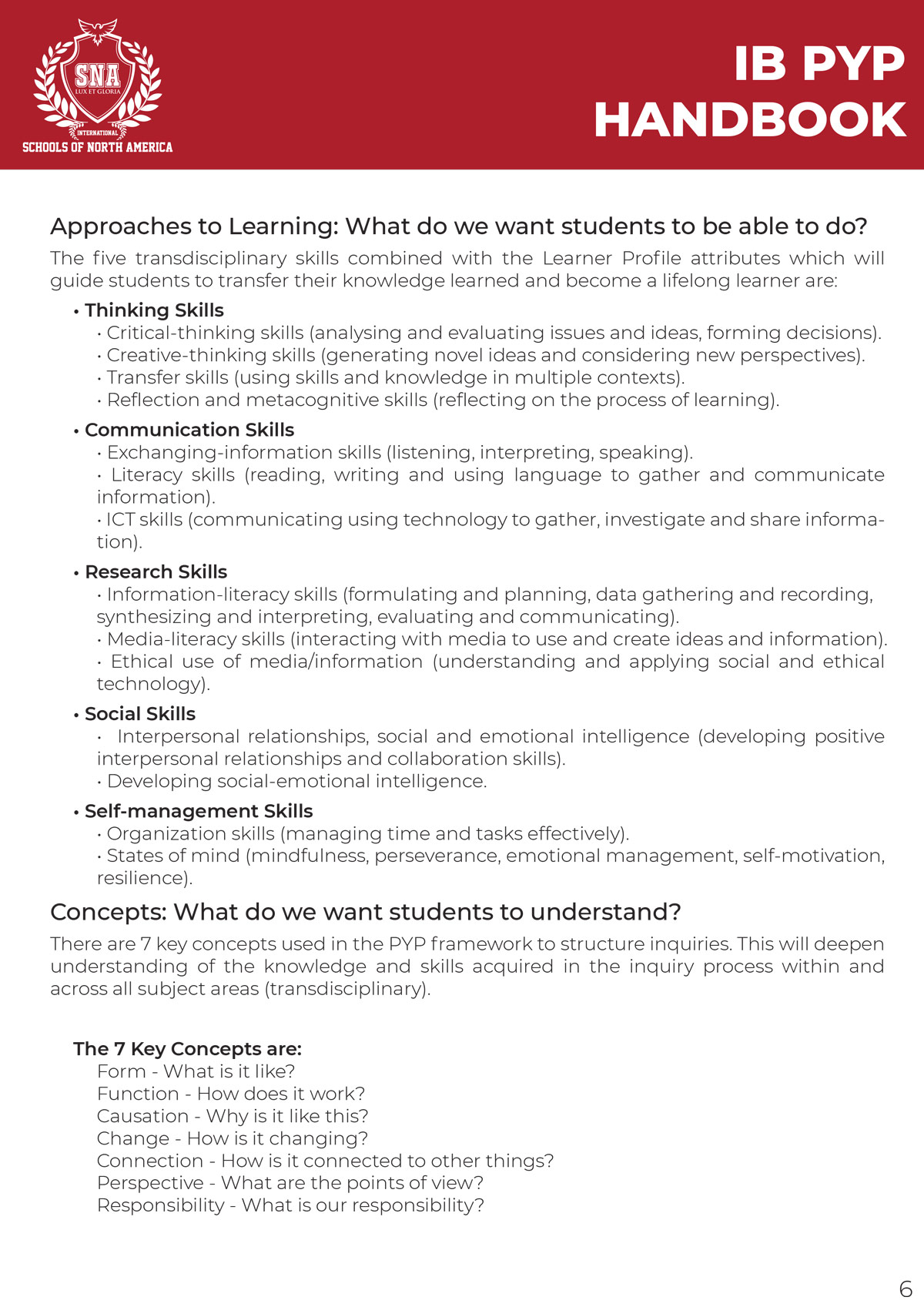 SNA
LUX ET GLORIA
INTERNATIONAL
SCHOOLS OF NORTH AMERICA

IB PYP HANDBOOK

Approaches to Learning: What do we want students to be able to do?

The five transdisciplinary skills combined with the Learner Profile attributes which will guide students to transfer their knowledge learned and become a lifelong learner are:

• Thinking Skills
• Critical-thinking skills (analysing and evaluating issues and ideas, forming decisions).
• Creative-thinking skills (generating novel ideas and considering new perspectives).
• Transfer skills (using skills and knowledge in multiple contexts).
• Reflection and metacognitive skills (reflecting on the process of learning).

• Communication Skills
• Exchanging-information skills (listening, interpreting, speaking).
• Literacy skills (reading, writing and using language to gather and communicate information).
• ICT skills (communicating using technology to gather, investigate and share information).

• Research Skills
• Information-literacy skills (formulating and planning, data gathering and recording, synthesizing and interpreting, evaluating and communicating).
• Media-literacy skills (interacting with media to use and create ideas and information).
• Ethical use of media/information (understanding and applying social and ethical technology).

• Social Skills
• Interpersonal relationships, social and emotional intelligence (developing positive interpersonal relationships and collaboration skills).
• Developing social-emotional intelligence.

• Self-management Skills
• Organization skills (managing time and tasks effectively).
• States of mind (mindfulness, perseverance, emotional management, self-motivation, resilience).

Concepts: What do we want students to understand?

There are 7 key concepts used in the PYP framework to structure inquiries. This will deepen understanding of the knowledge and skills acquired in the inquiry process within and across all subject areas (transdisciplinary).

The 7 Key Concepts are:
Form - What is it like?
Function - How does it work?
Causation - Why is it like this?
Change - How is it changing?
Connection - How is it connected to other things?
Perspective - What are the points of view?
Responsibility - What is our responsibility?

6